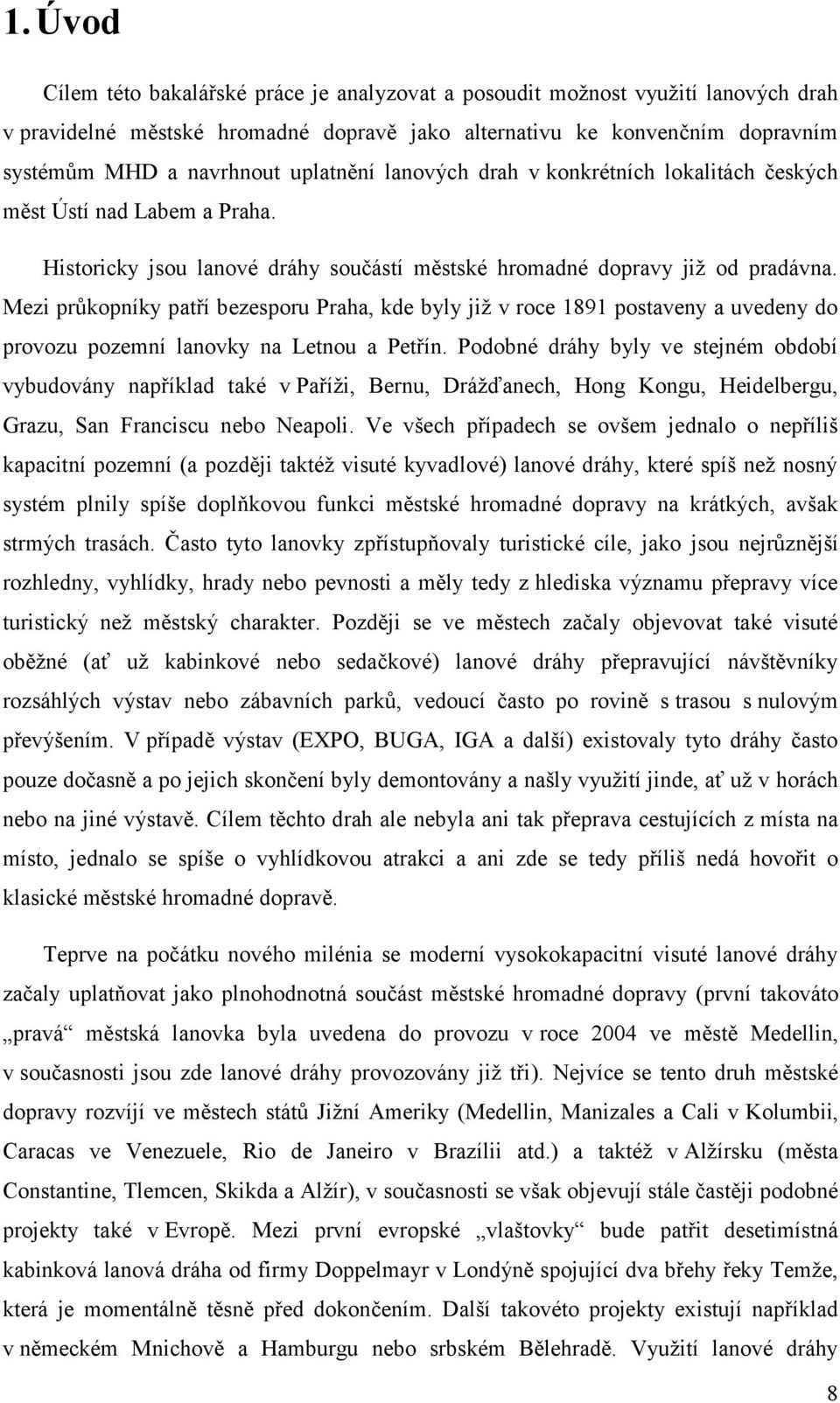 1. Úvod

Cílem této bakalářské práce je analyzovat a posoudit možnost využití lanových drah v pravidelné městské hromadné dopravě jako alternativu ke konvenčním dopravním systémům MHD a navrhnout uplatnění lanových drah v konkrétních lokalitách českých měst Ústí nad Labem a Praha.

Historicky jsou lanové dráhy součástí městské hromadné dopravy již od pradávna. Mezi průkopníky patří bezesporu Praha, kde byly již v roce 1891 postaveny a uvedeny do provozu pozemní lanovky na Letnou a Petřín. Podobné dráhy byly ve stejném období vybudovány například také v Paříži, Bernu, Drážďanech, Hong Kongu, Heidelbergu, Grazu, San Franciscu nebo Neapoli. Ve všech případech se ovšem jednalo o nepříliš kapacitní pozemní (a později taktéž visuté kyvadlové) lanové dráhy, které spíš než nosný systém plnily spíše doplňkovou funkci městské hromadné dopravy na krátkých, avšak strmých trasách. Často tyto lanovky zpřístupňovaly turistické cíle, jako jsou nejrůznější rozhledny, vyhlídky, hrady nebo pevnosti a měly tedy z hlediska významu přepravy více turistický než městský charakter. Později se ve městech začaly objevovat také visuté oběžné (ať už kabinkové nebo sedačkové) lanové dráhy přepravující návštěvníky rozsáhlých výstav nebo zábavních parků, vedoucí často po rovině s trasou s nulovým převýšením. V případě výstav (EXPO, BUGA, IGA a další) existovaly tyto dráhy často pouze dočasně a po jejich skončení byly demontovány a našly využití jinde, ať už v horách nebo na jiné výstavě. Cílem těchto drah ale nebyla ani tak přeprava cestujících z místa na místo, jednalo se spíše o vyhlídkovou atrakci a ani zde se tedy příliš nedá hovořit o klasické městské hromadné dopravě.

Teprve na počátku nového milénia se moderní vysokokapacitní visuté lanové dráhy začaly uplatňovat jako plnohodnotná součást městské hromadné dopravy (první takováto „pravá“ městská lanovka byla uvedena do provozu v roce 2004 ve městě Medellin, v současnosti jsou zde lanové dráhy provozovány již tři). Nejvíce se tento druh městské dopravy rozvíjí ve městech států Jižní Ameriky (Medellin, Manizales a Cali v Kolumbii, Caracas ve Venezuele, Rio de Janeiro v Brazílii atd.) a taktéž v Alžírsku (města Constantine, Tlemcen, Skikda a Alžír), v současnosti se však objevují stále častěji podobné projekty také v Evropě. Mezi první evropské „vlaštovky“ bude patřit desetimístná kabinková lanová dráha od firmy Doppelmayr v Londýně spojující dva břehy řeky Temže, která je momentálně těsně před dokončením. Další takovéto projekty existují například v německém Mnichově a Hamburgu nebo srbském Bělehradě. Využití lanové dráhy

8